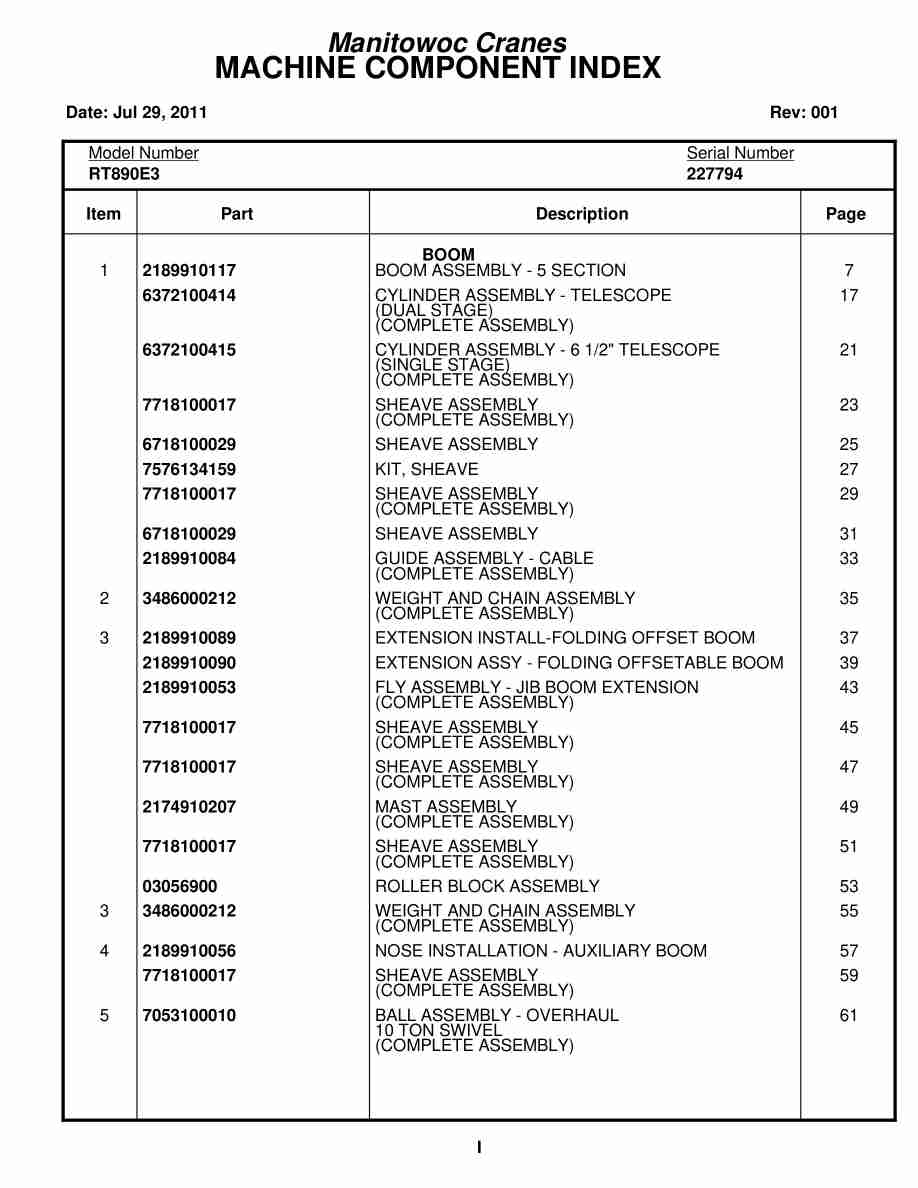 Manitowoc Cranes
MACHINE COMPONENT INDEX

Date: Jul 29, 2011

Rev: 001

Model Number
RT890E3

Serial Number
227794

| Item | Part | Description | Page |
|---|---|---|---|
| | | BOOM | |
| 1 | 2189910117 | BOOM ASSEMBLY - 5 SECTION | 7 |
| | 6372100414 | CYLINDER ASSEMBLY - TELESCOPE (DUAL STAGE) (COMPLETE ASSEMBLY) | 17 |
| | 6372100415 | CYLINDER ASSEMBLY - 6 1/2" TELESCOPE (SINGLE STAGE) (COMPLETE ASSEMBLY) | 21 |
| | 7718100017 | SHEAVE ASSEMBLY (COMPLETE ASSEMBLY) | 23 |
| | 6718100029 | SHEAVE ASSEMBLY | 25 |
| | 7576134159 | KIT, SHEAVE | 27 |
| | 7718100017 | SHEAVE ASSEMBLY (COMPLETE ASSEMBLY) | 29 |
| | 6718100029 | SHEAVE ASSEMBLY | 31 |
| | 2189910084 | GUIDE ASSEMBLY - CABLE (COMPLETE ASSEMBLY) | 33 |
| 2 | 3486000212 | WEIGHT AND CHAIN ASSEMBLY (COMPLETE ASSEMBLY) | 35 |
| 3 | 2189910089 | EXTENSION INSTALL-FOLDING OFFSET BOOM | 37 |
| | 2189910090 | EXTENSION ASSY - FOLDING OFFSETABLE BOOM | 39 |
| | 2189910053 | FLY ASSEMBLY - JIB BOOM EXTENSION (COMPLETE ASSEMBLY) | 43 |
| | 7718100017 | SHEAVE ASSEMBLY (COMPLETE ASSEMBLY) | 45 |
| | 7718100017 | SHEAVE ASSEMBLY (COMPLETE ASSEMBLY) | 47 |
| | 2174910207 | MAST ASSEMBLY (COMPLETE ASSEMBLY) | 49 |
| | 7718100017 | SHEAVE ASSEMBLY (COMPLETE ASSEMBLY) | 51 |
| | 03056900 | ROLLER BLOCK ASSEMBLY | 53 |
| 3 | 3486000212 | WEIGHT AND CHAIN ASSEMBLY (COMPLETE ASSEMBLY) | 55 |
| 4 | 2189910056 | NOSE INSTALLATION - AUXILIARY BOOM | 57 |
| | 7718100017 | SHEAVE ASSEMBLY (COMPLETE ASSEMBLY) | 59 |
| 5 | 7053100010 | BALL ASSEMBLY - OVERHAUL 10 TON SWIVEL (COMPLETE ASSEMBLY) | 61 |

I